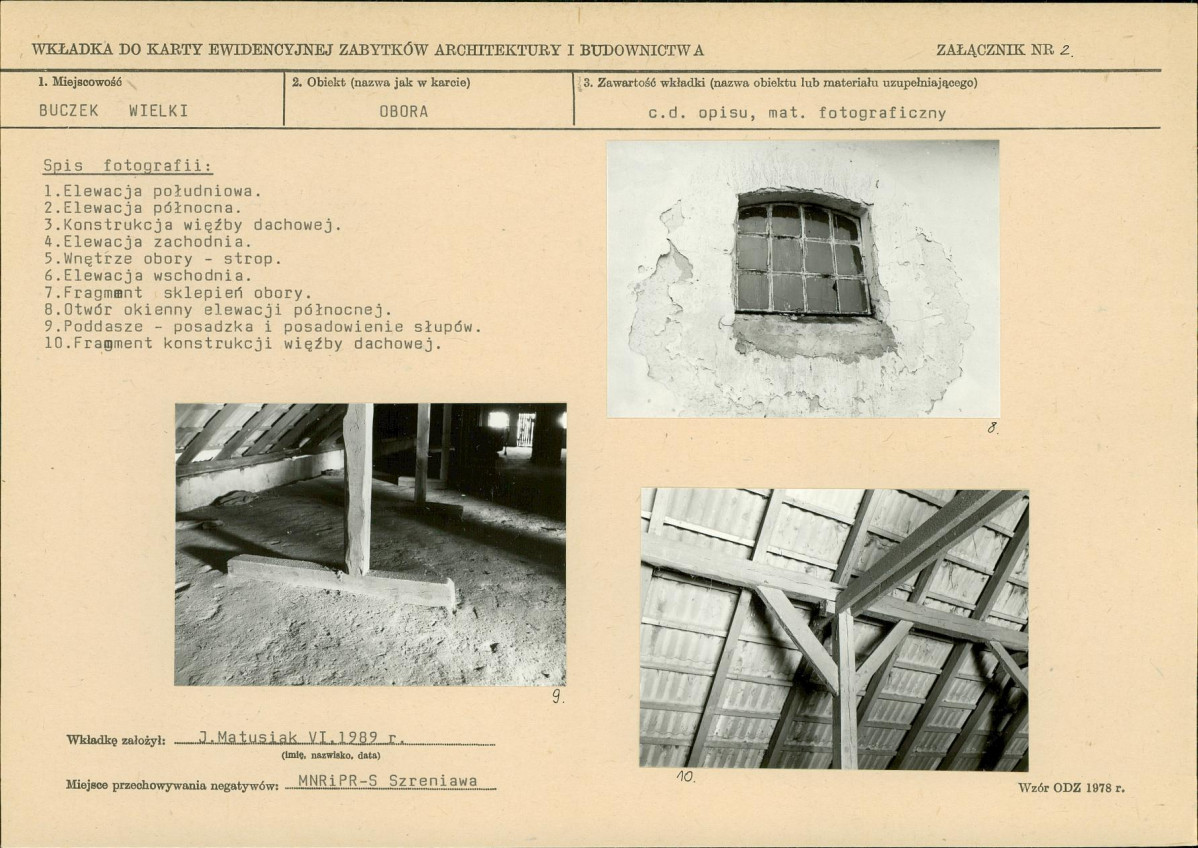 WKŁADKA DO KARTY EWIDENCYJNEJ ZABYTKÓW ARCHITEKTURY I BUDOWNICTWA

ZAŁĄCZNIK NR 2.

1. Miejscowość
BUCZEK WIELKI

2. Obiekt (nazwa jak w karcie)
OBORA

3. Zawartość wkładki (nazwa obiektu lub materiału uzupełniającego)
c.d. opisu, mat. fotograficzny

Spis fotografii:
1.Elewacja południowa.
2.Elewacja północna.
3.Konstrukcja więźby dachowej.
4.Elewacja zachodnia.
5.Wnętrze obory - strop.
6.Elewacja wschodnia.
7.Fragment sklepień obory.
8.Otwór okienny elewacji północnej.
9.Poddasze - posadzka i posadowienie słupów.
10.Fragment konstrukcji więźby dachowej.

8.

9.

10.

Wkładkę założył: J.Matusiak VI.1989 r.
(imię, nazwisko, data)

Miejsce przechowywania negatywów: MNRiPR-S Szreniawa

Wzór ODZ 1978 r.